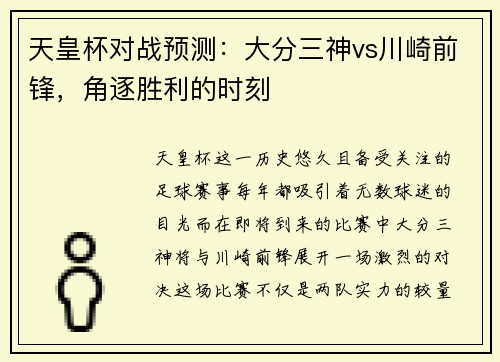 天皇杯对战预测：大分三神vs川崎前锋，角逐胜利的时刻

天皇杯这一历史悠久且备受关注的足球赛事每年都吸引着无数球迷的目光而在即将到来的比赛中大分三神将与川崎前锋展开一场激烈的对决这场比赛不仅是两队实力的较量